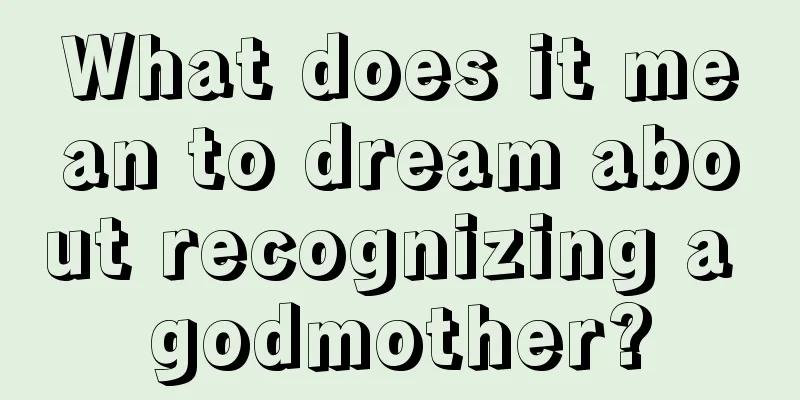 What does it mean to dream about recognizing a godmother?